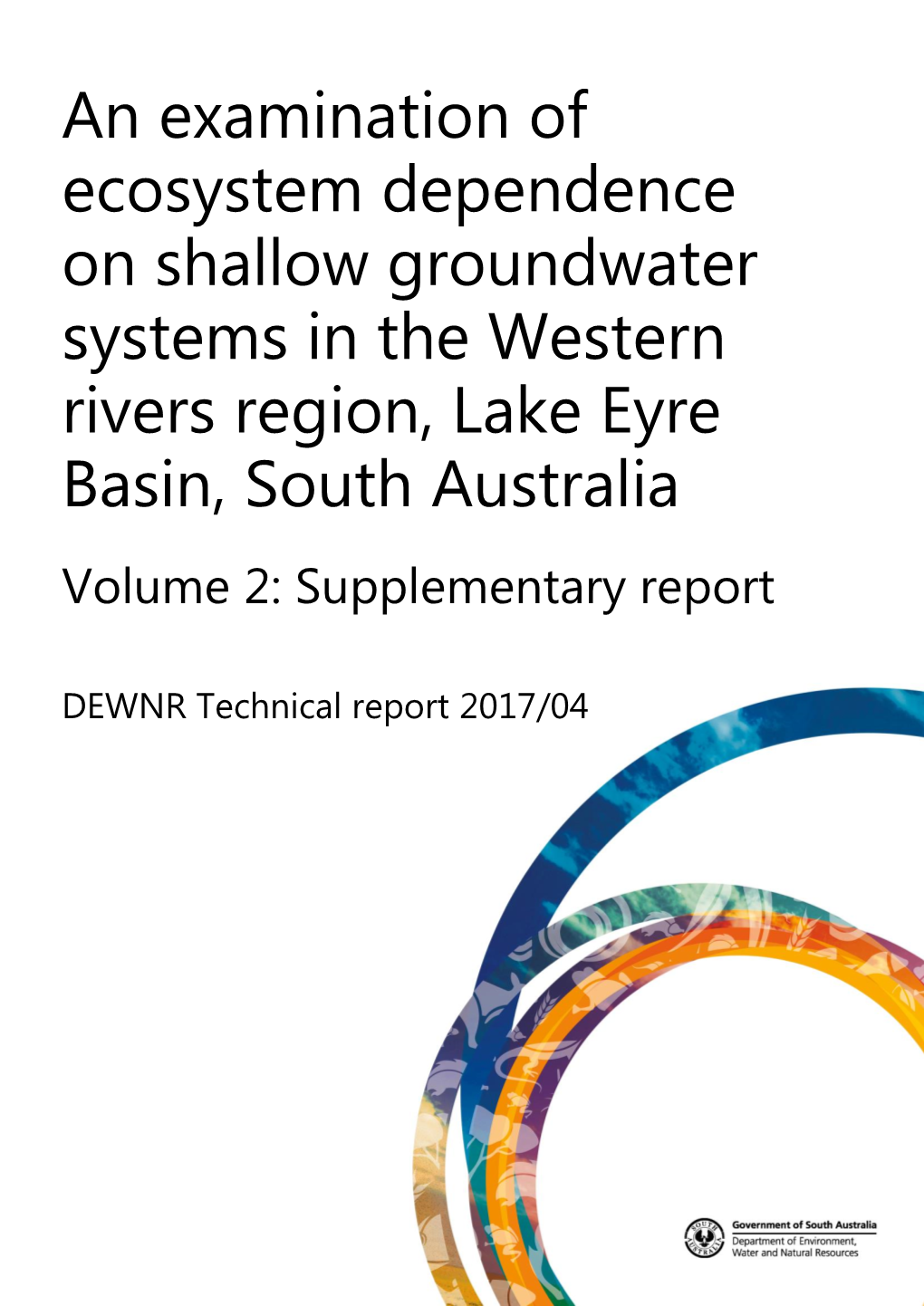 An examination of ecosystem dependence on shallow groundwater systems in the Western rivers region, Lake Eyre Basin, South Australia

Volume 2: Supplementary report

DEWNR Technical report 2017/04

SOUTH AUSTRALIA

Government of South Australia
Department of Environment, Water and Natural Resources